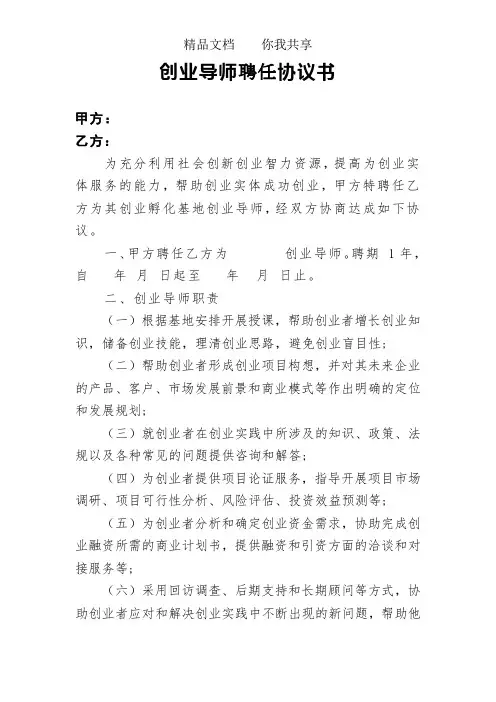 精品文档　　你我共享

创业导师聘任协议书

甲方：

乙方：

为充分利用社会创新创业智力资源，提高为创业实体服务的能力，帮助创业实体成功创业，甲方特聘任乙方为其创业孵化基地创业导师，经双方协商达成如下协议。

一、甲方聘任乙方为　　　　创业导师。聘期 1 年，自　　年　月　日起至　　年　月　日止。

二、创业导师职责

（一）根据基地安排开展授课，帮助创业者增长创业知识，储备创业技能，理清创业思路，避免创业盲目性；

（二）帮助创业者形成创业项目构想，并对其未来企业的产品、客户、市场发展前景和商业模式等作出明确的定位和发展规划；

（三）就创业者在创业实践中所涉及的知识、政策、法规以及各种常见的问题提供咨询和解答；

（四）为创业者提供项目论证服务，指导开展项目市场调研、项目可行性分析、风险评估、投资效益预测等；

（五）为创业者分析和确定创业资金需求，协助完成创业融资所需的商业计划书，提供融资和引资方面的洽谈和对接服务等；

（六）采用回访调查、后期支持和长期顾问等方式，协助创业者应对和解决创业实践中不断出现的新问题，帮助他